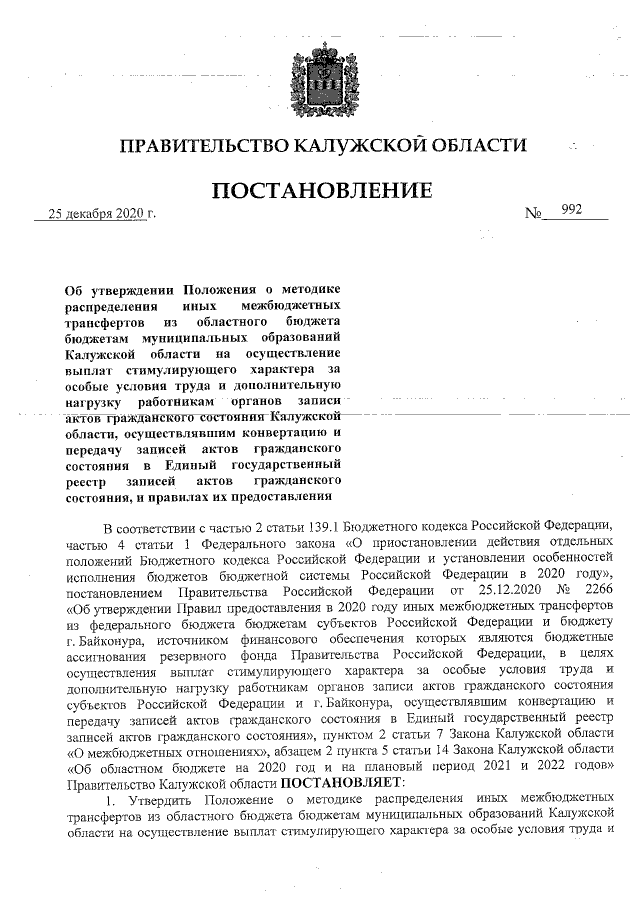 ПРАВИТЕЛЬСТВО КАЛУЖСКОЙ ОБЛАСТИ

ПОСТАНОВЛЕНИЕ

25 декабря 2020 г. № 992

Об утверждении Положения о методике распределения иных межбюджетных трансфертов из областного бюджета бюджетам муниципальных образований Калужской области на осуществление выплат стимулирующего характера за особые условия труда и дополнительную нагрузку работникам органов записи актов гражданского состояния Калужской области, осуществлявшим конвертацию и передачу записей актов гражданского состояния в Единый государственный реестр записей актов гражданского состояния, и правилах их предоставления

В соответствии с частью 2 статьи 139.1 Бюджетного кодекса Российской Федерации, частью 4 статьи 1 Федерального закона «О приостановлении действия отдельных положений Бюджетного кодекса Российской Федерации и установлении особенностей исполнения бюджетов бюджетной системы Российской Федерации в 2020 году», постановлением Правительства Российской Федерации от 25.12.2020 № 2266 «Об утверждении Правил предоставления в 2020 году иных межбюджетных трансфертов из федерального бюджета бюджетам субъектов Российской Федерации и бюджету г. Байконура, источником финансового обеспечения которых являются бюджетные ассигнования резервного фонда Правительства Российской Федерации, в целях осуществления выплат стимулирующего характера за особые условия труда и дополнительную нагрузку работникам органов записи актов гражданского состояния субъектов Российской Федерации и г. Байконура, осуществлявшим конвертацию и передачу записей актов гражданского состояния в Единый государственный реестр записей актов гражданского состояния», пунктом 2 статьи 7 Закона Калужской области «О межбюджетных отношениях», абзацем 2 пункта 5 статьи 14 Закона Калужской области «Об областном бюджете на 2020 год и на плановый период 2021 и 2022 годов» Правительство Калужской области ПОСТАНОВЛЯЕТ:

1. Утвердить Положение о методике распределения иных межбюджетных трансфертов из областного бюджета бюджетам муниципальных образований Калужской области на осуществление выплат стимулирующего характера за особые условия труда и